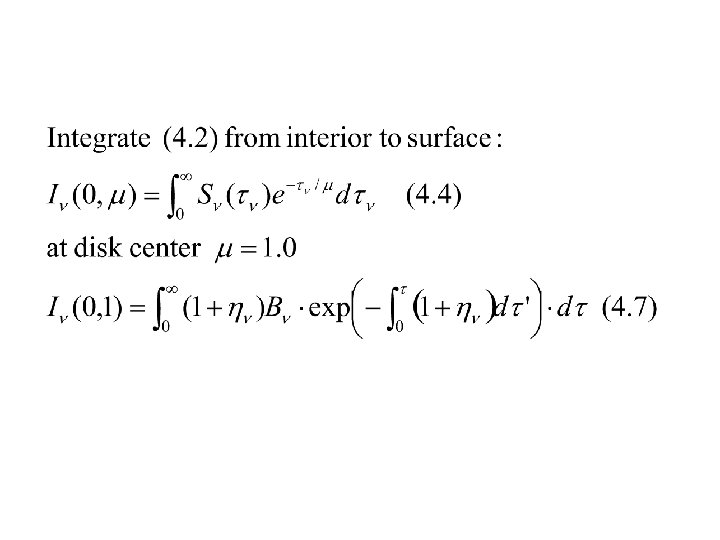 Integrate (4.2) from interior to surface:

$I_\nu(0,\mu) = \int_0^\infty S_\nu(\tau_\nu) e^{-\tau_\nu/\mu} d\tau_\nu$ (4.4)

at disk center $\mu = 1.0$

$I_\nu(0,1) = \int_0^\infty (1+\eta_\nu) B_\nu \cdot \exp\left(-\int_0^\tau (1+\eta_\nu) d\tau'\right) \cdot d\tau$ (4.7)